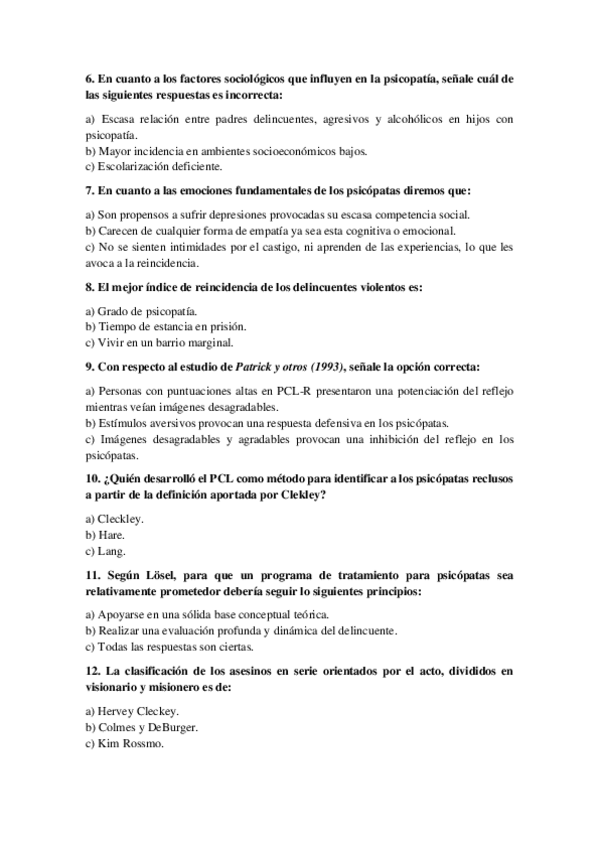 6. En cuanto a los factores sociológicos que influyen en la psicopatía, señale cuál de las siguientes respuestas es incorrecta:

a) Escasa relación entre padres delincuentes, agresivos y alcohólicos en hijos con psicopatía.
b) Mayor incidencia en ambientes socioeconómicos bajos.
c) Escolarización deficiente.

7. En cuanto a las emociones fundamentales de los psicópatas diremos que:

a) Son propensos a sufrir depresiones provocadas su escasa competencia social.
b) Carecen de cualquier forma de empatía ya sea esta cognitiva o emocional.
c) No se sienten intimidades por el castigo, ni aprenden de las experiencias, lo que les avoca a la reincidencia.

8. El mejor índice de reincidencia de los delincuentes violentos es:

a) Grado de psicopatía.
b) Tiempo de estancia en prisión.
c) Vivir en un barrio marginal.

9. Con respecto al estudio de Patrick y otros (1993), señale la opción correcta:

a) Personas con puntuaciones altas en PCL-R presentaron una potenciación del reflejo mientras veían imágenes desagradables.
b) Estímulos aversivos provocan una respuesta defensiva en los psicópatas.
c) Imágenes desagradables y agradables provocan una inhibición del reflejo en los psicópatas.

10. ¿Quién desarrolló el PCL como método para identificar a los psicópatas reclusos a partir de la definición aportada por Clekley?

a) Cleckley.
b) Hare.
c) Lang.

11. Según Lösel, para que un programa de tratamiento para psicópatas sea relativamente prometedor debería seguir lo siguientes principios:

a) Apoyarse en una sólida base conceptual teórica.
b) Realizar una evaluación profunda y dinámica del delincuente.
c) Todas las respuestas son ciertas.

12. La clasificación de los asesinos en serie orientados por el acto, divididos en visionario y misionero es de:

a) Hervey Cleckey.
b) Colmes y DeBurger.
c) Kim Rossmo.